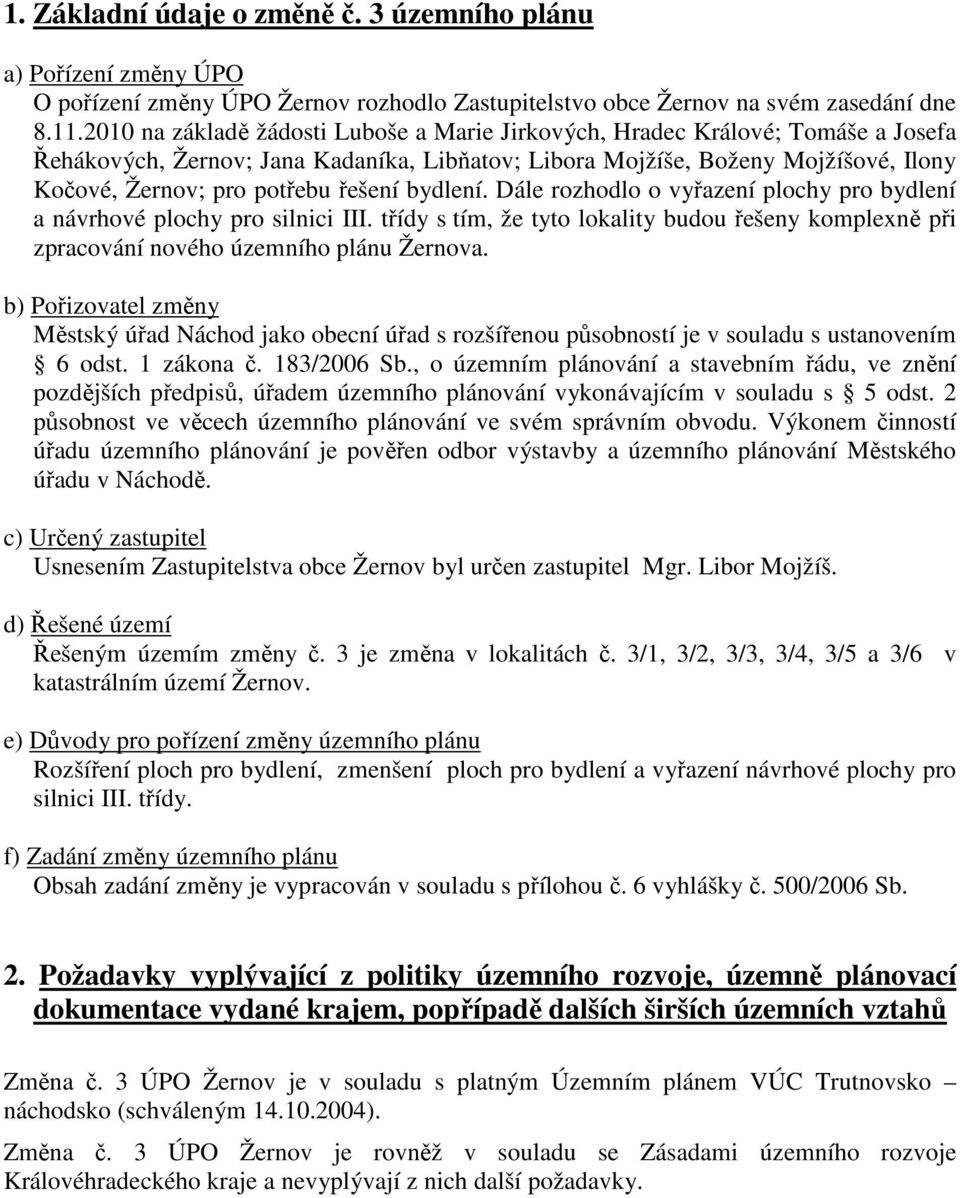 1. Základní údaje o změně č. 3 územního plánu

a) Pořízení změny ÚPO
O pořízení změny ÚPO Žernov rozhodlo Zastupitelstvo obce Žernov na svém zasedání dne 8.11.2010 na základě žádosti Luboše a Marie Jirkových, Hradec Králové; Tomáše a Josefa Řehákových, Žernov; Jana Kadaníka, Libňatov; Libora Mojžíše, Boženy Mojžíšové, Ilony Kočové, Žernov; pro potřebu řešení bydlení. Dále rozhodlo o vyřazení plochy pro bydlení a návrhové plochy pro silnici III. třídy s tím, že tyto lokality budou řešeny komplexně při zpracování nového územního plánu Žernova.

b) Pořizovatel změny
Městský úřad Náchod jako obecní úřad s rozšířenou působností je v souladu s ustanovením § 6 odst. 1 zákona č. 183/2006 Sb., o územním plánování a stavebním řádu, ve znění pozdějších předpisů, úřadem územního plánování vykonávajícím v souladu s § 5 odst. 2 působnost ve věcech územního plánování ve svém správním obvodu. Výkonem činností úřadu územního plánování je pověřen odbor výstavby a územního plánování Městského úřadu v Náchodě.

c) Určený zastupitel
Usnesením Zastupitelstva obce Žernov byl určen zastupitel Mgr. Libor Mojžíš.

d) Řešené území
Řešeným územím změny č. 3 je změna v lokalitách č. 3/1, 3/2, 3/3, 3/4, 3/5 a 3/6 v katastrálním území Žernov.

e) Důvody pro pořízení změny územního plánu
Rozšíření ploch pro bydlení, zmenšení ploch pro bydlení a vyřazení návrhové plochy pro silnici III. třídy.

f) Zadání změny územního plánu
Obsah zadání změny je vypracován v souladu s přílohou č. 6 vyhlášky č. 500/2006 Sb.

2. Požadavky vyplývající z politiky územního rozvoje, územně plánovací dokumentace vydané krajem, popřípadě dalších širších územních vztahů

Změna č. 3 ÚPO Žernov je v souladu s platným Územním plánem VÚC Trutnovsko – náchodsko (schváleným 14.10.2004).

Změna č. 3 ÚPO Žernov je rovněž v souladu se Zásadami územního rozvoje Královéhradeckého kraje a nevyplývají z nich další požadavky.